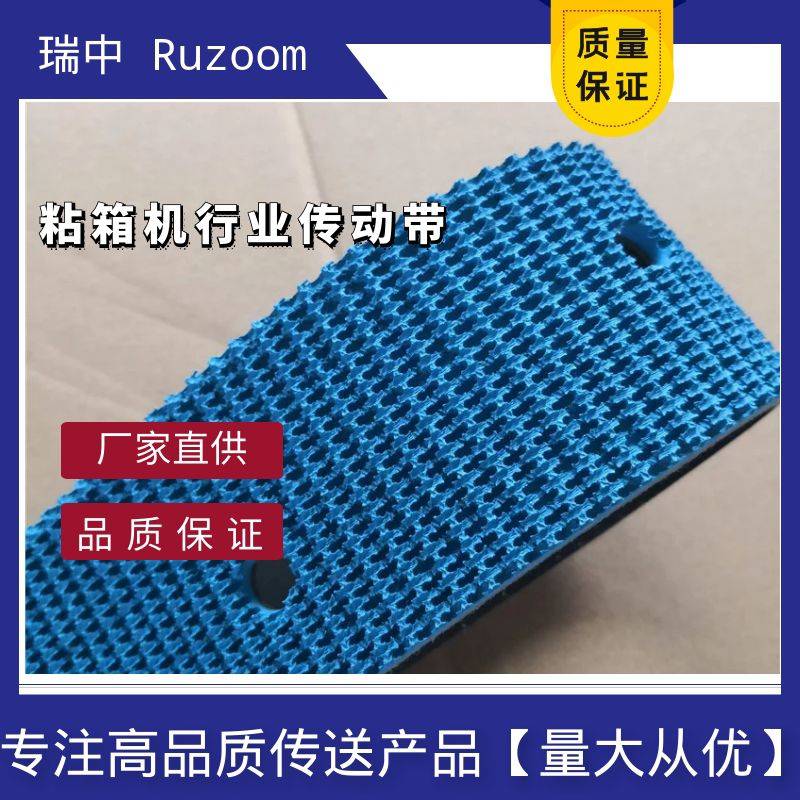 瑞中 Ruzoom

质量保证

粘箱机行业传动带

厂家直供

品质保证

专注高品质传送产品【量大从优】